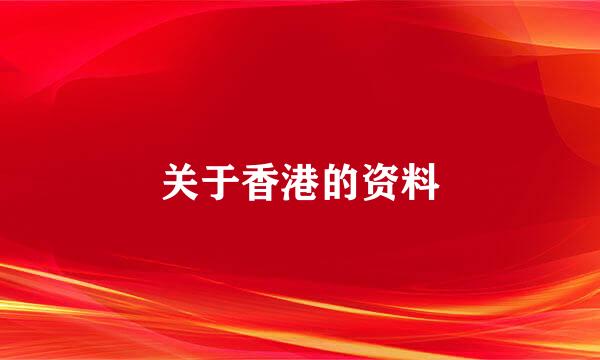 关于香港的资料